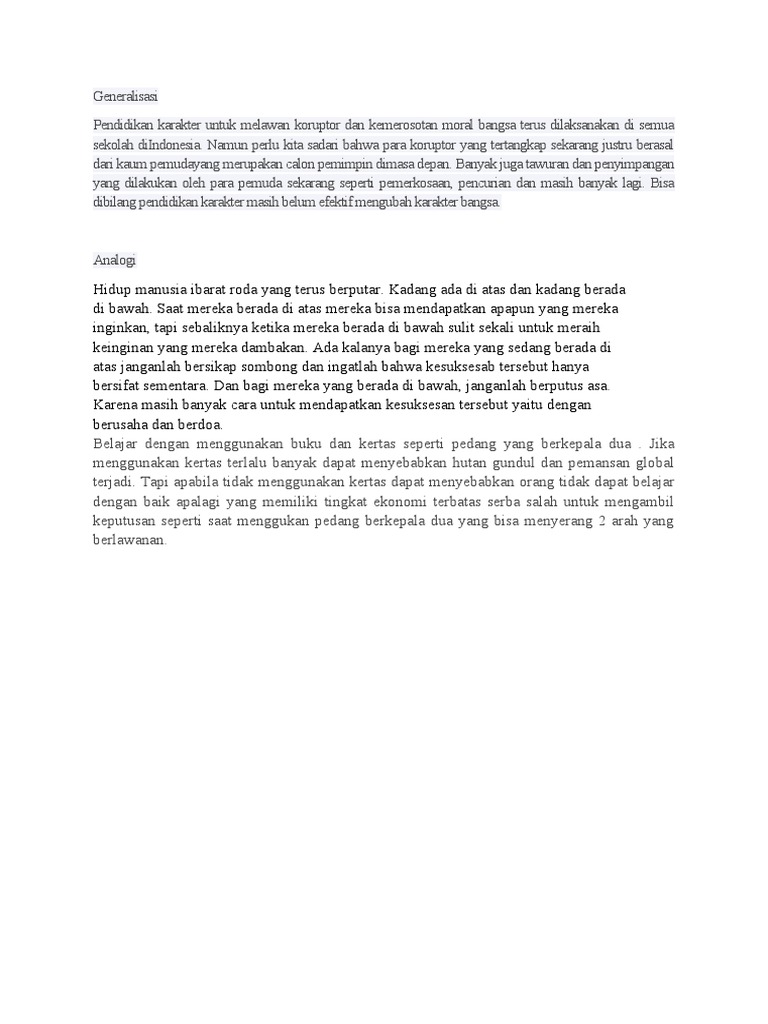 Generalisasi

Pendidikan karakter untuk melawan koruptor dan kemerosotan moral bangsa terus dilaksanakan di semua sekolah diIndonesia. Namun perlu kita sadari bahwa para koruptor yang tertangkap sekarang justru berasal dari kaum pemudayang merupakan calon pemimpin dimasa depan. Banyak juga tawuran dan penyimpangan yang dilakukan oleh para pemuda sekarang seperti pemerkosaan, pencurian dan masih banyak lagi. Bisa dibilang pendidikan karakter masih belum efektif mengubah karakter bangsa.

Analogi

Hidup manusia ibarat roda yang terus berputar. Kadang ada di atas dan kadang berada di bawah. Saat mereka berada di atas mereka bisa mendapatkan apapun yang mereka inginkan, tapi sebaliknya ketika mereka berada di bawah sulit sekali untuk meraih keinginan yang mereka dambakan. Ada kalanya bagi mereka yang sedang berada di atas janganlah bersikap sombong dan ingatlah bahwa kesuksesab tersebut hanya bersifat sementara. Dan bagi mereka yang berada di bawah, janganlah berputus asa. Karena masih banyak cara untuk mendapatkan kesuksesan tersebut yaitu dengan berusaha dan berdoa.
Belajar dengan menggunakan buku dan kertas seperti pedang yang berkepala dua . Jika menggunakan kertas terlalu banyak dapat menyebabkan hutan gundul dan pemansan global terjadi. Tapi apabila tidak menggunakan kertas dapat menyebabkan orang tidak dapat belajar dengan baik apalagi yang memiliki tingkat ekonomi terbatas serba salah untuk mengambil keputusan seperti saat menggukan pedang berkepala dua yang bisa menyerang 2 arah yang berlawanan.